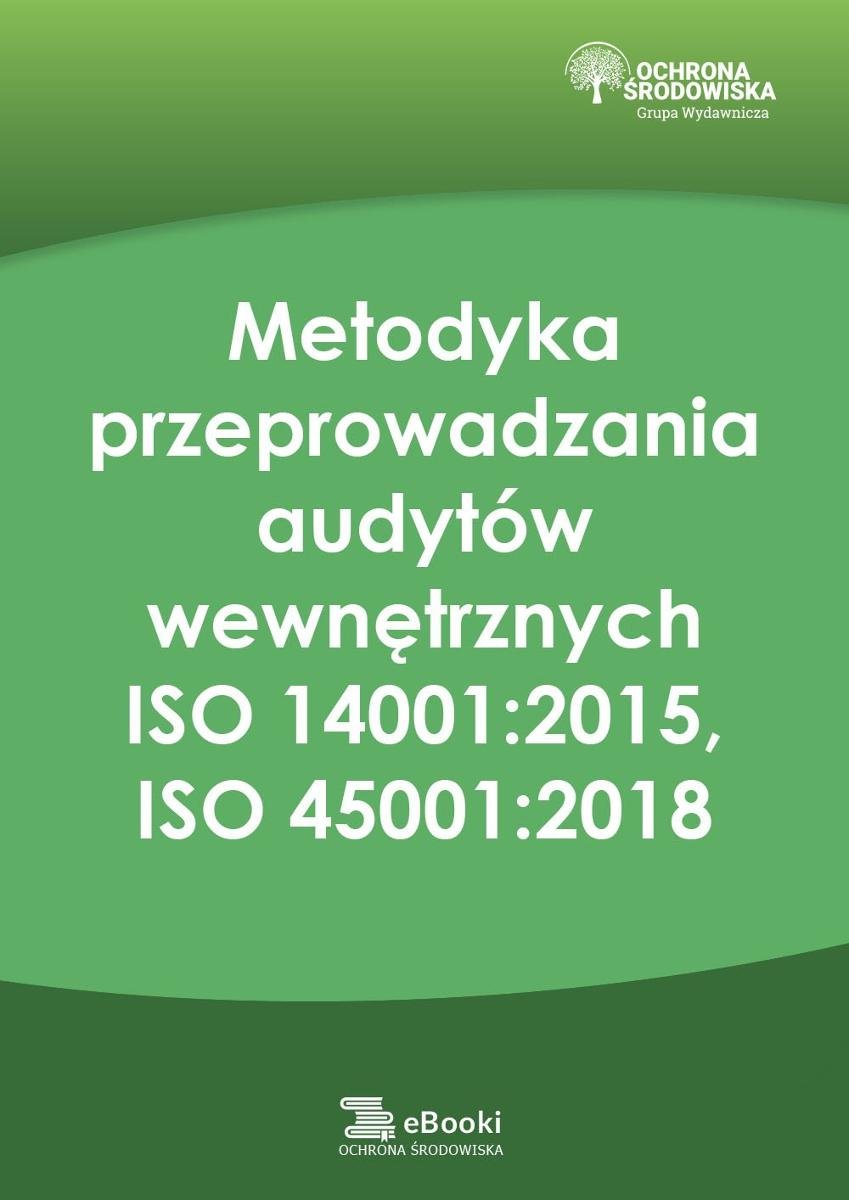 OCHRONA ŚRODOWISKA
Grupa Wydawnicza

Metodyka przeprowadzania audytów wewnętrznych ISO 14001:2015, ISO 45001:2018

eBooki
OCHRONA ŚRODOWISKA